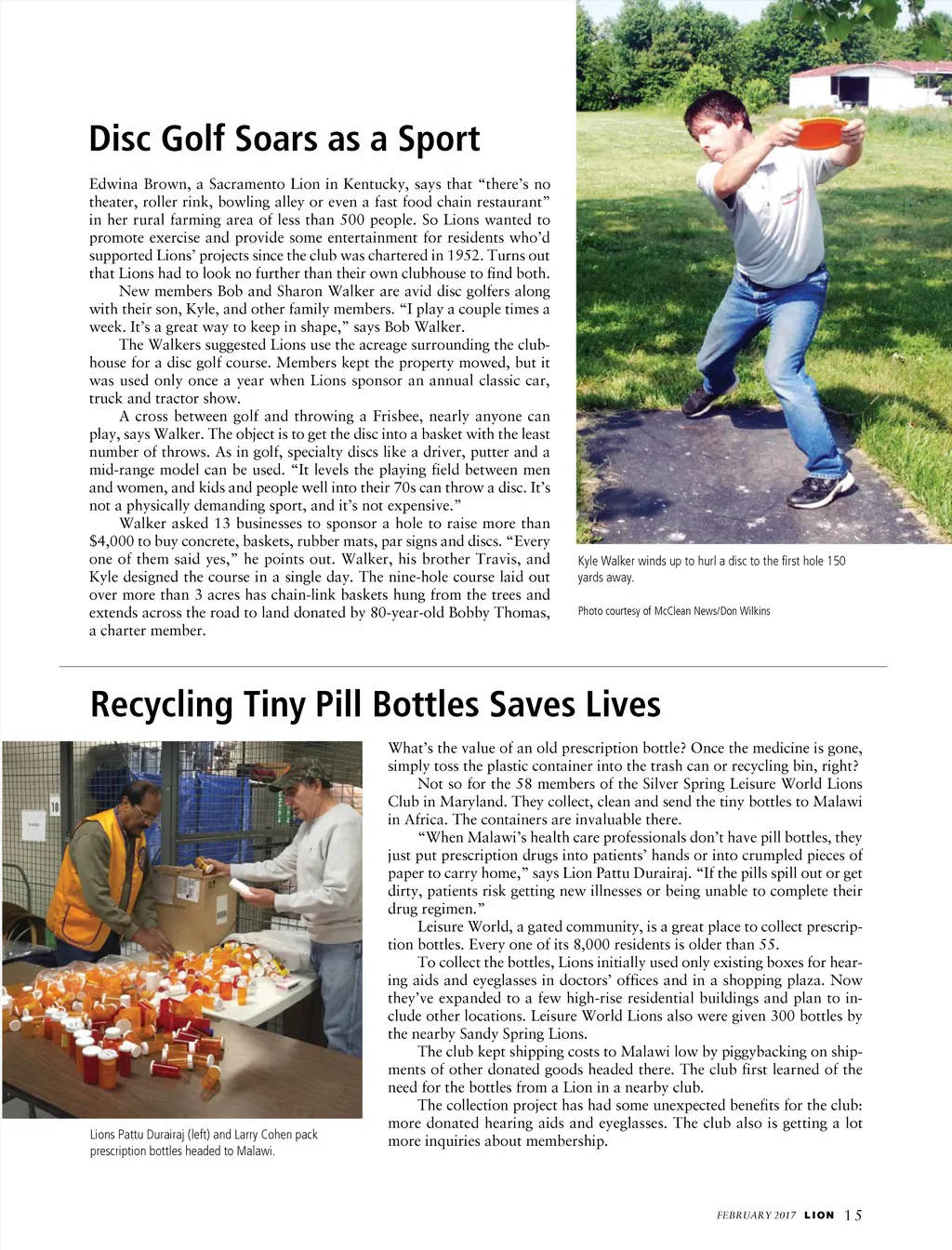 Disc Golf Soars as a Sport

Edwina Brown, a Sacramento Lion in Kentucky, says that “there’s no theater, roller rink, bowling alley or even a fast food chain restaurant” in her rural farming area of less than 500 people. So Lions wanted to promote exercise and provide some entertainment for residents who’d supported Lions’ projects since the club was chartered in 1952. Turns out that Lions had to look no further than their own clubhouse to find both.

New members Bob and Sharon Walker are avid disc golfers along with their son, Kyle, and other family members. “I play a couple times a week. It’s a great way to keep in shape,” says Bob Walker.

The Walkers suggested Lions use the acreage surrounding the clubhouse for a disc golf course. Members kept the property mowed, but it was used only once a year when Lions sponsor an annual classic car, truck and tractor show.

A cross between golf and throwing a Frisbee, nearly anyone can play, says Walker. The object is to get the disc into a basket with the least number of throws. As in golf, specialty discs like a driver, putter and a mid-range model can be used. “It levels the playing field between men and women, and kids and people well into their 70s can throw a disc. It’s not a physically demanding sport, and it’s not expensive.”

Walker asked 13 businesses to sponsor a hole to raise more than $4,000 to buy concrete, baskets, rubber mats, par signs and discs. “Every one of them said yes,” he points out. Walker, his brother Travis, and Kyle designed the course in a single day. The nine-hole course laid out over more than 3 acres has chain-link baskets hung from the trees and extends across the road to land donated by 80-year-old Bobby Thomas, a charter member.

Kyle Walker winds up to hurl a disc to the first hole 150 yards away.

Photo courtesy of McClean News/Don Wilkins

Recycling Tiny Pill Bottles Saves Lives

Lions Pattu Durairaj (left) and Larry Cohen pack prescription bottles headed to Malawi.

What’s the value of an old prescription bottle? Once the medicine is gone, simply toss the plastic container into the trash can or recycling bin, right?

Not so for the 58 members of the Silver Spring Leisure World Lions Club in Maryland. They collect, clean and send the tiny bottles to Malawi in Africa. The containers are invaluable there.

“When Malawi’s health care professionals don’t have pill bottles, they just put prescription drugs into patients’ hands or into crumpled pieces of paper to carry home,” says Lion Pattu Durairaj. “If the pills spill out or get dirty, patients risk getting new illnesses or being unable to complete their drug regimen.”

Leisure World, a gated community, is a great place to collect prescription bottles. Every one of its 8,000 residents is older than 55.

To collect the bottles, Lions initially used only existing boxes for hearing aids and eyeglasses in doctors’ offices and in a shopping plaza. Now they’ve expanded to a few high-rise residential buildings and plan to include other locations. Leisure World Lions also were given 300 bottles by the nearby Sandy Spring Lions.

The club kept shipping costs to Malawi low by piggybacking on shipments of other donated goods headed there. The club first learned of the need for the bottles from a Lion in a nearby club.

The collection project has had some unexpected benefits for the club: more donated hearing aids and eyeglasses. The club also is getting a lot more inquiries about membership.

FEBRUARY 2017 LION 15